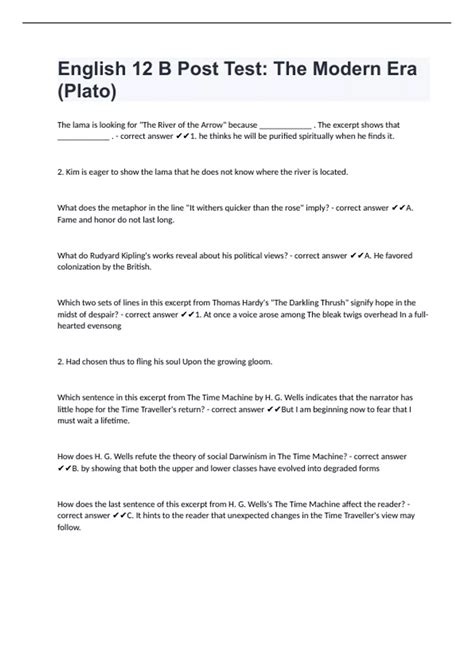 English 12 B Post Test: The Modern Era (Plato)

The lama is looking for "The River of the Arrow" because ____________ . The excerpt shows that ____________ . - correct answer ✔✔1. he thinks he will be purified spiritually when he finds it.

2. Kim is eager to show the lama that he does not know where the river is located.

What does the metaphor in the line "It withers quicker than the rose" imply? - correct answer ✔✔A. Fame and honor do not last long.

What do Rudyard Kipling's works reveal about his political views? - correct answer ✔✔A. He favored colonization by the British.

Which two sets of lines in this excerpt from Thomas Hardy's "The Darkling Thrush" signify hope in the midst of despair? - correct answer ✔✔1. At once a voice arose among The bleak twigs overhead In a full-hearted evensong

2. Had chosen thus to fling his soul Upon the growing gloom.

Which sentence in this excerpt from The Time Machine by H. G. Wells indicates that the narrator has little hope for the Time Traveller's return? - correct answer ✔✔But I am beginning now to fear that I must wait a lifetime.

How does H. G. Wells refute the theory of social Darwinism in The Time Machine? - correct answer ✔✔B. by showing that both the upper and lower classes have evolved into degraded forms

How does the last sentence of this excerpt from H. G. Wells's The Time Machine affect the reader? - correct answer ✔✔C. It hints to the reader that unexpected changes in the Time Traveller's view may follow.